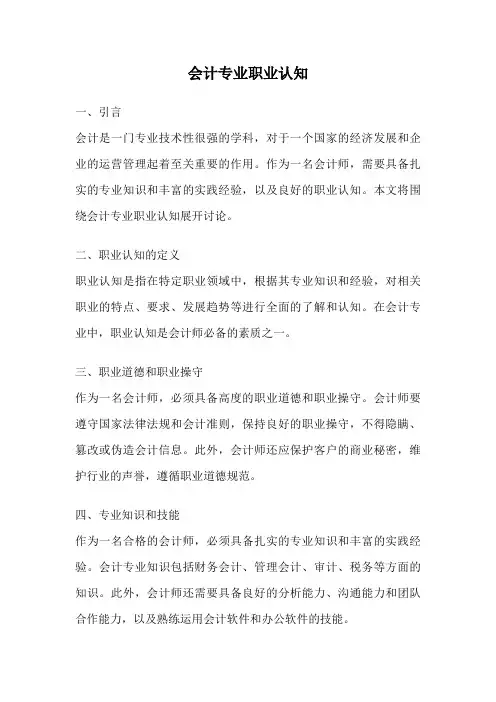 会计专业职业认知

一、引言

会计是一门专业技术性很强的学科，对于一个国家的经济发展和企业的运营管理起着至关重要的作用。作为一名会计师，需要具备扎实的专业知识和丰富的实践经验，以及良好的职业认知。本文将围绕会计专业职业认知展开讨论。

二、职业认知的定义

职业认知是指在特定职业领域中，根据其专业知识和经验，对相关职业的特点、要求、发展趋势等进行全面的了解和认知。在会计专业中，职业认知是会计师必备的素质之一。

三、职业道德和职业操守

作为一名会计师，必须具备高度的职业道德和职业操守。会计师要遵守国家法律法规和会计准则，保持良好的职业操守，不得隐瞒、篡改或伪造会计信息。此外，会计师还应保护客户的商业秘密，维护行业的声誉，遵循职业道德规范。

四、专业知识和技能

作为一名合格的会计师，必须具备扎实的专业知识和丰富的实践经验。会计专业知识包括财务会计、管理会计、审计、税务等方面的知识。此外，会计师还需要具备良好的分析能力、沟通能力和团队合作能力，以及熟练运用会计软件和办公软件的技能。